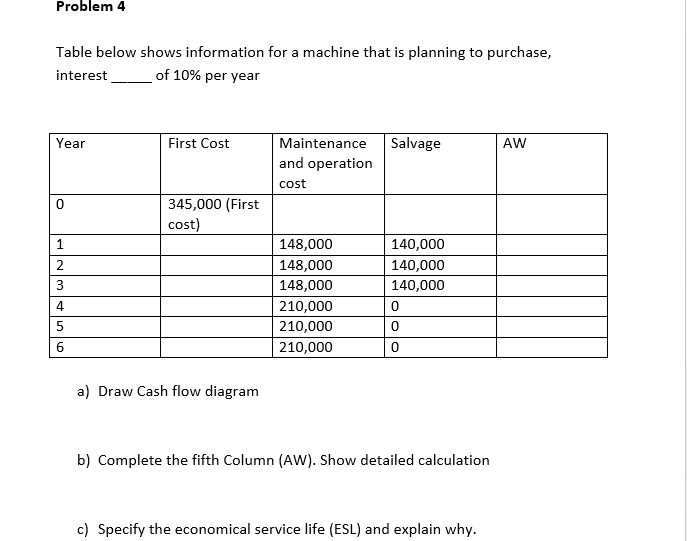 Problem 4

Table below shows information for a machine that is planning to purchase, interest _____ of 10% per year

| Year | First Cost | Maintenance and operation cost | Salvage | AW |
|---|---|---|---|---|
| 0 | 345,000 (First cost) | | | |
| 1 | | 148,000 | 140,000 | |
| 2 | | 148,000 | 140,000 | |
| 3 | | 148,000 | 140,000 | |
| 4 | | 210,000 | 0 | |
| 5 | | 210,000 | 0 | |
| 6 | | 210,000 | 0 | |

a) Draw Cash flow diagram

b) Complete the fifth Column (AW). Show detailed calculation

c) Specify the economical service life (ESL) and explain why.